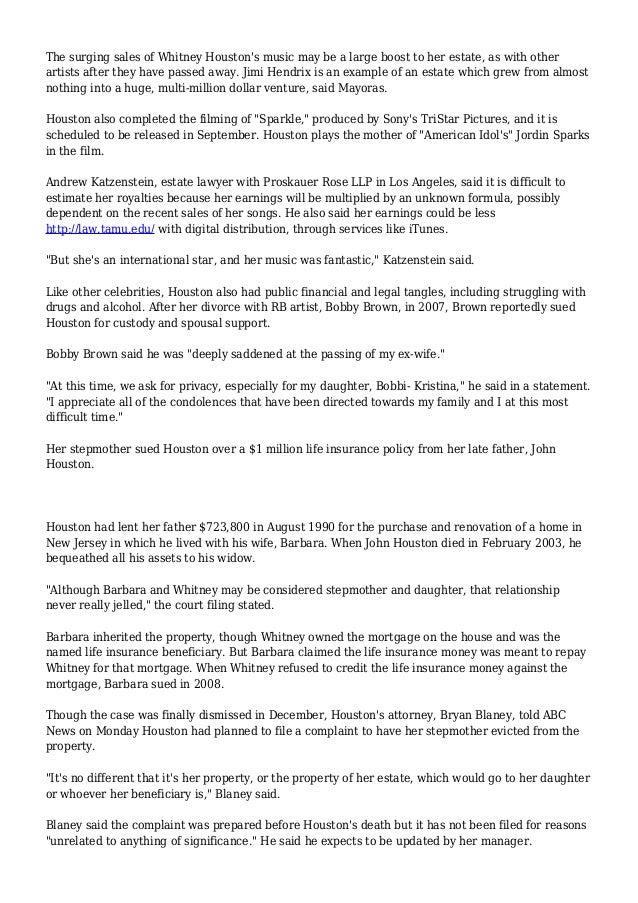 The surging sales of Whitney Houston's music may be a large boost to her estate, as with other artists after they have passed away. Jimi Hendrix is an example of an estate which grew from almost nothing into a huge, multi-million dollar venture, said Mayoras.

Houston also completed the filming of "Sparkle," produced by Sony's TriStar Pictures, and it is scheduled to be released in September. Houston plays the mother of "American Idol's" Jordin Sparks in the film.

Andrew Katzenstein, estate lawyer with Proskauer Rose LLP in Los Angeles, said it is difficult to estimate her royalties because her earnings will be multiplied by an unknown formula, possibly dependent on the recent sales of her songs. He also said her earnings could be less http://law.tamu.edu/ with digital distribution, through services like iTunes.

"But she's an international star, and her music was fantastic," Katzenstein said.

Like other celebrities, Houston also had public financial and legal tangles, including struggling with drugs and alcohol. After her divorce with RB artist, Bobby Brown, in 2007, Brown reportedly sued Houston for custody and spousal support.

Bobby Brown said he was "deeply saddened at the passing of my ex-wife."

"At this time, we ask for privacy, especially for my daughter, Bobbi- Kristina," he said in a statement. "I appreciate all of the condolences that have been directed towards my family and I at this most difficult time."

Her stepmother sued Houston over a $1 million life insurance policy from her late father, John Houston.

Houston had lent her father $723,800 in August 1990 for the purchase and renovation of a home in New Jersey in which he lived with his wife, Barbara. When John Houston died in February 2003, he bequeathed all his assets to his widow.

"Although Barbara and Whitney may be considered stepmother and daughter, that relationship never really jelled," the court filing stated.

Barbara inherited the property, though Whitney owned the mortgage on the house and was the named life insurance beneficiary. But Barbara claimed the life insurance money was meant to repay Whitney for that mortgage. When Whitney refused to credit the life insurance money against the mortgage, Barbara sued in 2008.

Though the case was finally dismissed in December, Houston's attorney, Bryan Blaney, told ABC News on Monday Houston had planned to file a complaint to have her stepmother evicted from the property.

"It's no different that it's her property, or the property of her estate, which would go to her daughter or whoever her beneficiary is," Blaney said.

Blaney said the complaint was prepared before Houston's death but it has not been filed for reasons "unrelated to anything of significance." He said he expects to be updated by her manager.